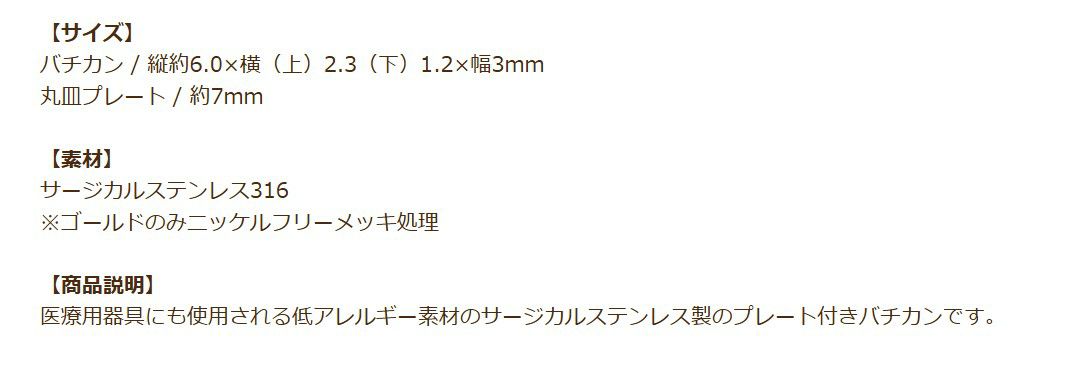 【サイズ】
バチカン / 縦約6.0×横（上）2.3（下）1.2×幅3mm
丸皿プレート / 約7mm

【素材】
サージカルステンレス316
※ゴールドのみニッケルフリーメッキ処理

【商品説明】
医療用器具にも使用される低アレルギー素材のサージカルステンレス製のプレート付きバチカンです。